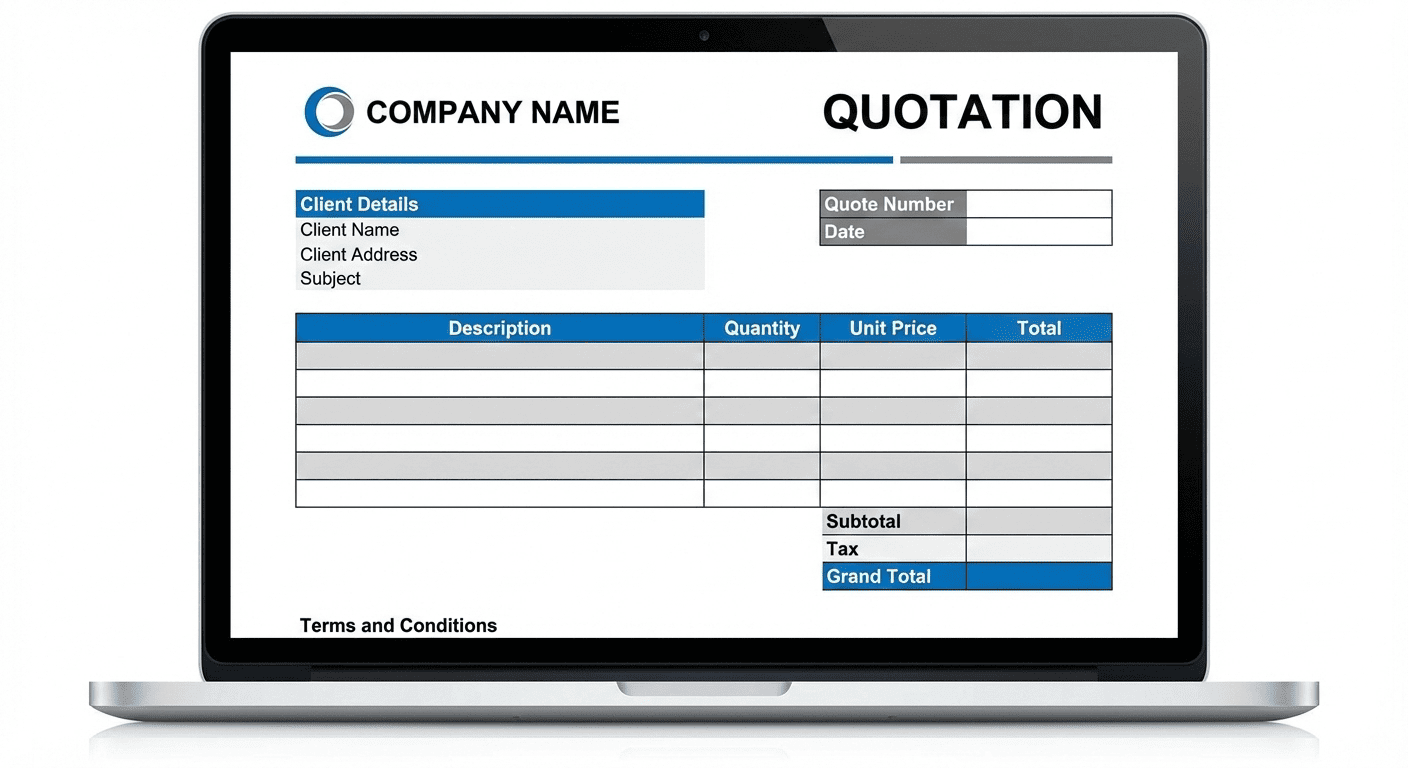 COMPANY NAME

QUOTATION

Client Details
Client Name
Client Address
Subject

Quote Number
Date

| Description | Quantity | Unit Price | Total |
|---|---|---|---|
| | | | |
| | | | |
| | | | |
| | | | |
| | | | |
| | | | |

Subtotal
Tax
Grand Total

Terms and Conditions